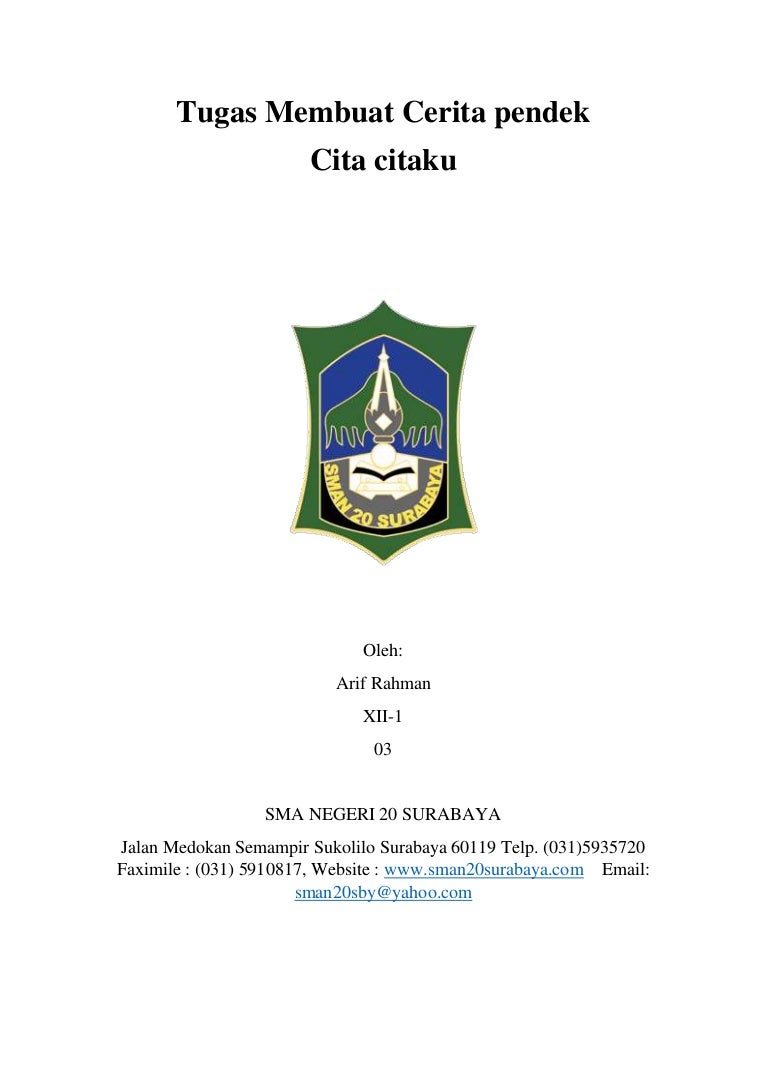 Tugas Membuat Cerita pendek
Cita citaku

SMAN 20 SURABAYA

Oleh:
Arif Rahman
XII-1
03

SMA NEGERI 20 SURABAYA
Jalan Medokan Semampir Sukolilo Surabaya 60119 Telp. (031)5935720 Faximile : (031) 5910817, Website : www.sman20surabaya.com Email: sman20sby@yahoo.com